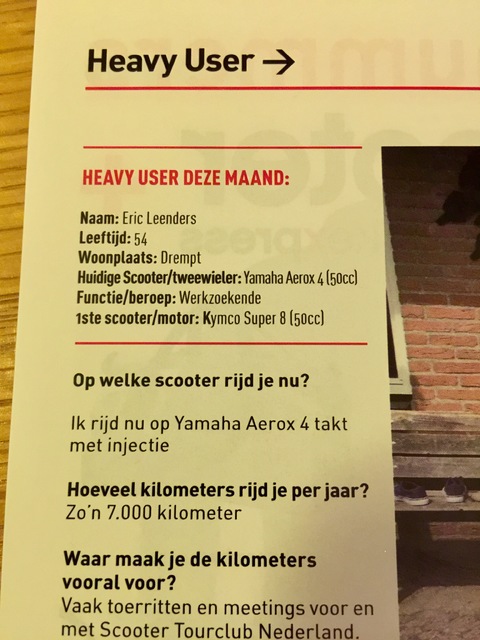 Heavy User →

HEAVY USER DEZE MAAND:

Naam: Eric Leenders
Leeftijd: 54
Woonplaats: Drempt
Huidige Scooter/tweewieler: Yamaha Aerox 4 (50cc)
Functie/beroep: Werkzoekende
1ste scooter/motor: Kymco Super 8 (50cc)

Op welke scooter rijd je nu?

Ik rijd nu op Yamaha Aerox 4 takt met injectie

Hoeveel kilometers rijd je per jaar?
Zo'n 7.000 kilometer

Waar maak je de kilometers vooral voor?
Vaak toerritten en meetings voor en met Scooter Tourclub Nederland.